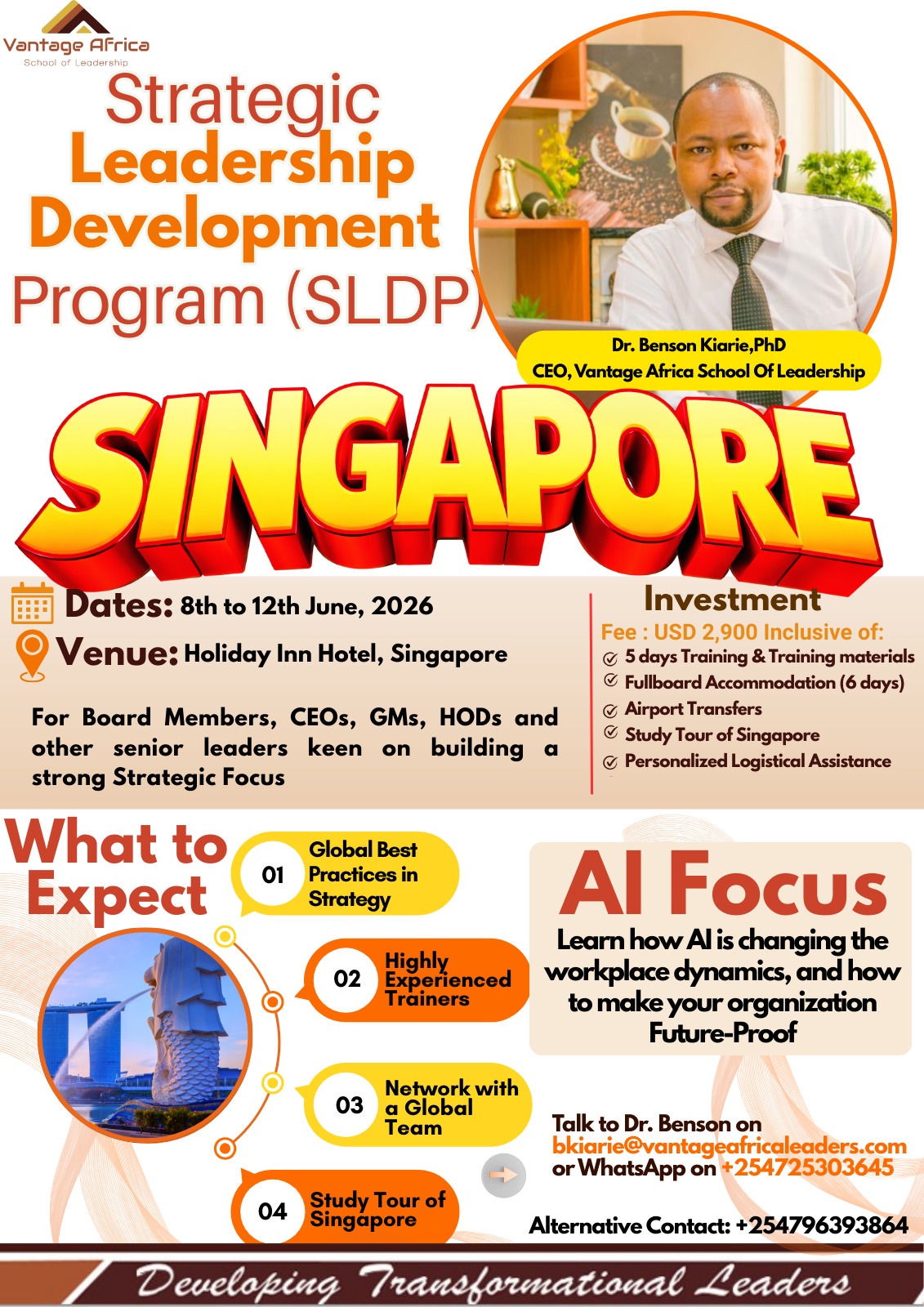 Vantage Africa
School of Leadership

Strategic Leadership Development Program (SLDP)

Dr. Benson Kiarie,PhD
CEO, Vantage Africa School Of Leadership

SINGAPORE

Dates: 8th to 12th June, 2026
Venue: Holiday Inn Hotel, Singapore

For Board Members, CEOs, GMs, HODs and other senior leaders keen on building a strong Strategic Focus

Investment
Fee : USD 2,900 Inclusive of:
5 days Training & Training materials
Fullboard Accommodation (6 days)
Airport Transfers
Study Tour of Singapore
Personalized Logistical Assistance

What to Expect

01 Global Best Practices in Strategy
02 Highly Experienced Trainers
03 Network with a Global Team
04 Study Tour of Singapore

AI Focus
Learn how AI is changing the workplace dynamics, and how to make your organization Future-Proof

Talk to Dr. Benson on bkiarie@vantageafricaleaders.com or WhatsApp on +254725303645

Alternative Contact: +254796393864

Developing Transformational Leaders